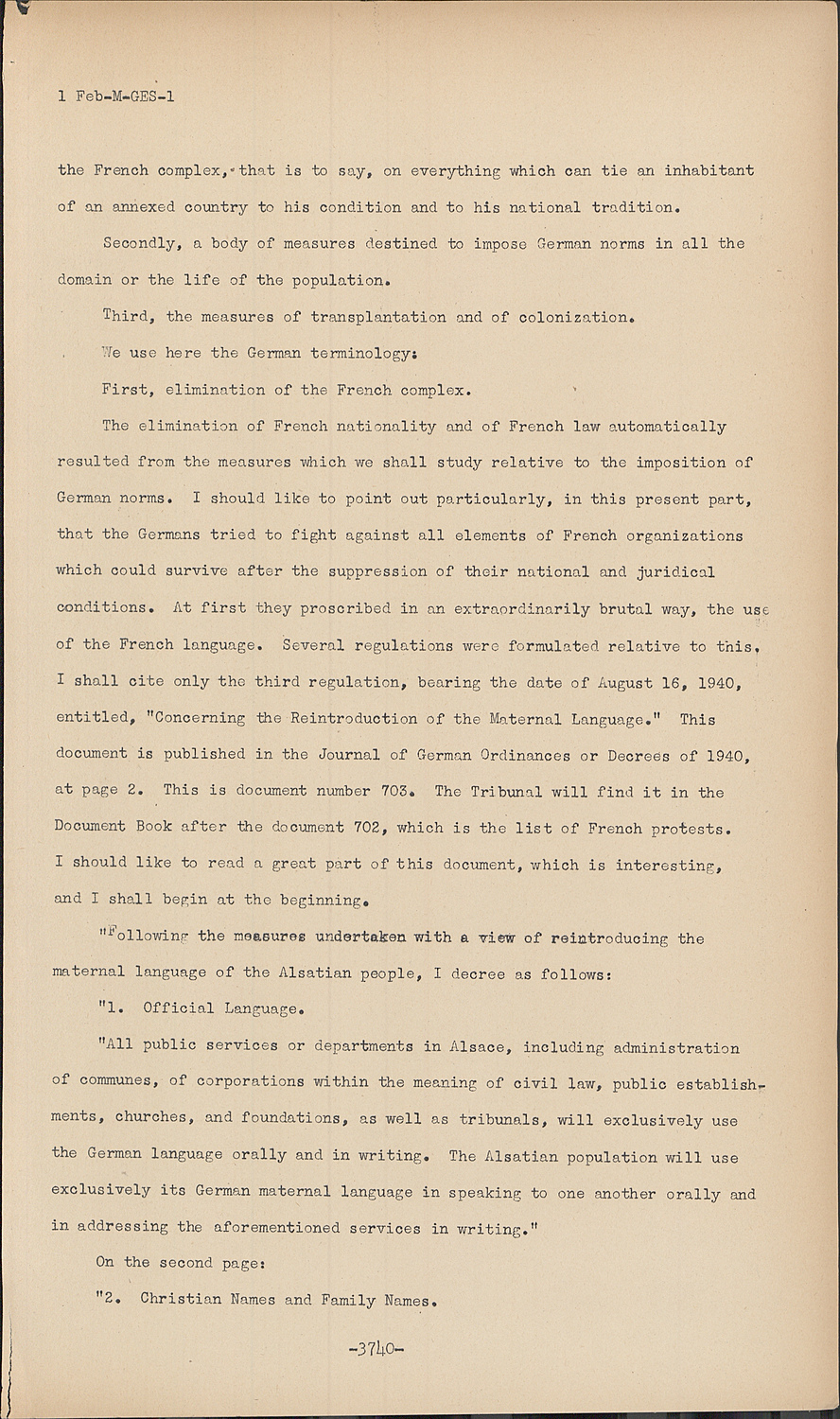 1 Feb-M-GES-1

the French complex, that is to say, on everything which can tie an inhabitant of an annexed country to his condition and to his national tradition.

Secondly, a body of measures destined to impose German norms in all the domain or the life of the population.

Third, the measures of transplantation and of colonization.

We use here the German terminology:

First, elimination of the French complex.

The elimination of French nationality and of French law automatically resulted from the measures which we shall study relative to the imposition of German norms. I should like to point out particularly, in this present part, that the Germans tried to fight against all elements of French organizations which could survive after the suppression of their national and juridical conditions. At first they proscribed in an extraordinarily brutal way, the use of the French language. Several regulations were formulated relative to this. I shall cite only the third regulation, bearing the date of August 16, 1940, entitled, "Concerning the Reintroduction of the Maternal Language." This document is published in the Journal of German Ordinances or Decrees of 1940, at page 2. This is document number 703. The Tribunal will find it in the Document Book after the document 702, which is the list of French protests. I should like to read a great part of this document, which is interesting, and I shall begin at the beginning.

"Following the measures undertaken with a view of reintroducing the maternal language of the Alsatian people, I decree as follows:

"1. Official Language.

"All public services or departments in Alsace, including administration of communes, of corporations within the meaning of civil law, public establishments, churches, and foundations, as well as tribunals, will exclusively use the German language orally and in writing. The Alsatian population will use exclusively its German maternal language in speaking to one another orally and in addressing the aforementioned services in writing."

On the second page:

"2. Christian Names and Family Names.

-3740-